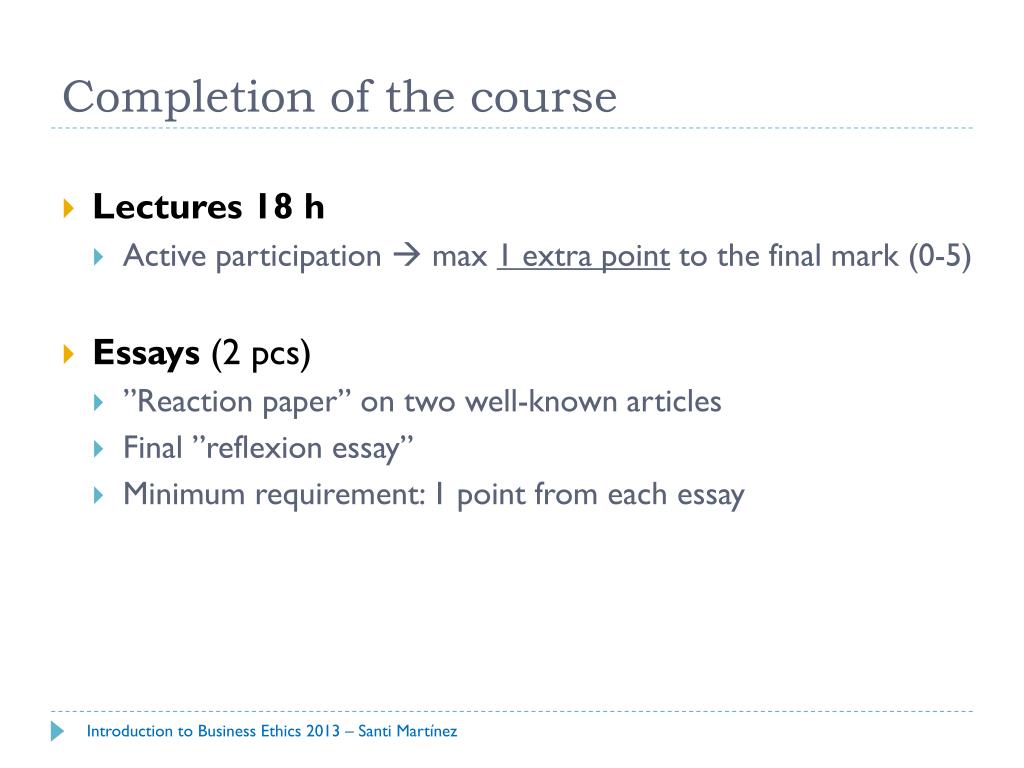 Completion of the course

Lectures 18 h

Active participation → max 1 extra point to the final mark (0-5)

Essays (2 pcs)

”Reaction paper” on two well-known articles

Final ”reflexion essay”

Minimum requirement: 1 point from each essay

Introduction to Business Ethics 2013 – Santi Martínez